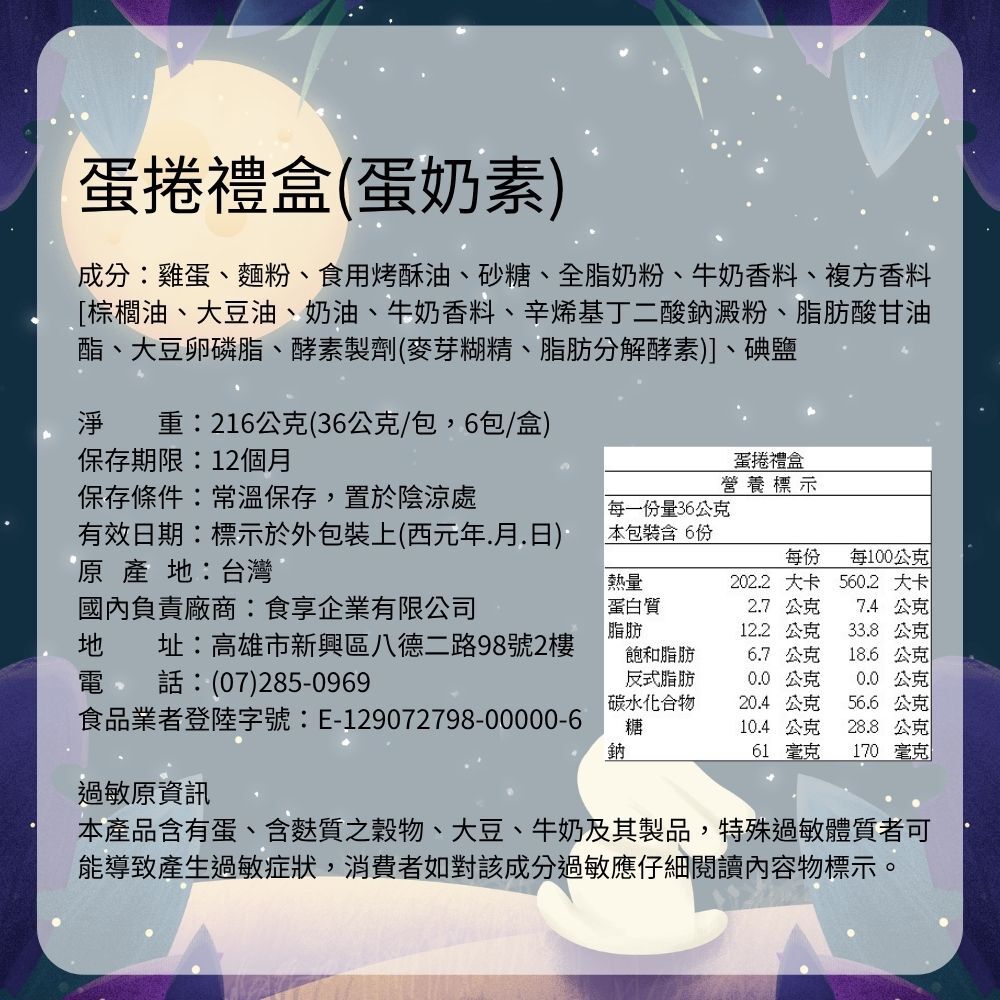 蛋捲禮盒(蛋奶素)

成分：雞蛋、麵粉、食用烤酥油、砂糖、全脂奶粉、牛奶香料、複方香料[棕櫚油、大豆油、奶油、牛奶香料、辛烯基丁二酸鈉澱粉、脂肪酸甘油酯、大豆卵磷脂、酵素製劑(麥芽糊精、脂肪分解酵素)]、碘鹽

淨　　重：216公克(36公克/包，6包/盒)
保存期限：12個月
保存條件：常溫保存，置於陰涼處
有效日期：標示於外包裝上(西元年.月.日)
原 產 地：台灣
國內負責廠商：食享企業有限公司
地　　址：高雄市新興區八德二路98號2樓
電　　話：(07)285-0969
食品業者登陸字號：E-129072798-00000-6

蛋捲禮盒
營養標示
每一份量36公克
本包裝含 6份

|  | 每份 | 每100公克 |
|---|---|---|
| 熱量 | 202.2 大卡 | 560.2 大卡 |
| 蛋白質 | 2.7 公克 | 7.4 公克 |
| 脂肪 | 12.2 公克 | 33.8 公克 |
| 飽和脂肪 | 6.7 公克 | 18.6 公克 |
| 反式脂肪 | 0.0 公克 | 0.0 公克 |
| 碳水化合物 | 20.4 公克 | 56.6 公克 |
| 糖 | 10.4 公克 | 28.8 公克 |
| 鈉 | 61 毫克 | 170 毫克 |

過敏原資訊
本產品含有蛋、含麩質之穀物、大豆、牛奶及其製品，特殊過敏體質者可能導致產生過敏症狀，消費者如對該成分過敏應仔細閱讀內容物標示。